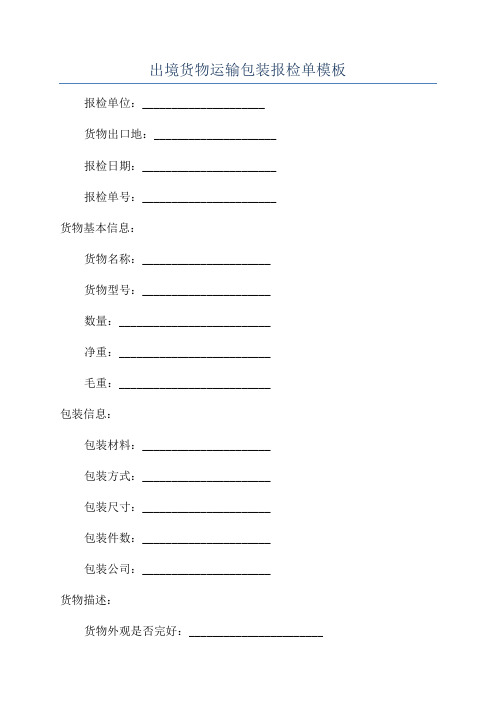 出境货物运输包装报检单模板

报检单位：____________________

货物出口地：____________________

报检日期：______________________

报检单号：______________________

货物基本信息：

货物名称：_____________________

货物型号：_____________________

数量：_________________________

净重：_________________________

毛重：_________________________

包装信息：

包装材料：_____________________

包装方式：_____________________

包装尺寸：_____________________

包装件数：_____________________

包装公司：_____________________

货物描述：

货物外观是否完好：______________________